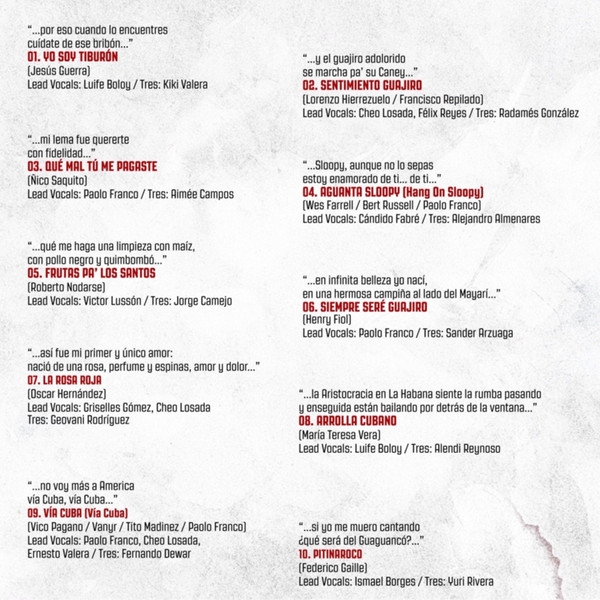 "...por eso cuando lo encuentres
cuídate de ese bribón..."
01. YO SOY TIBURÓN
(Jesús Guerra)
Lead Vocals: Luife Boloy / Tres: Kiki Valera

"...mi lema fue quererte
con fidelidad..."
03. QUÉ MAL TÚ ME PAGASTE
(Ñico Saquito)
Lead Vocals: Paolo Franco / Tres: Aimée Campos

"...qué me haga una limpieza con maíz,
con pollo negro y quimbombó..."
05. FRUTAS PA' LOS SANTOS
(Roberto Nodarse)
Lead Vocals: Victor Lussón / Tres: Jorge Camejo

"...así fue mi primer y único amor:
nació de una rosa, perfume y espinas, amor y dolor..."
07. LA ROSA ROJA
(Oscar Hernández)
Lead Vocals: Griselles Gómez, Cheo Losada
Tres: Geovani Rodríguez

"...no voy más a America
vía Cuba, vía Cuba..."
09. VÍA CUBA (Vía Cuba)
(Vico Pagano / Vanyr / Tito Madinez / Paolo Franco)
Lead Vocals: Paolo Franco, Cheo Losada,
Ernesto Valera / Tres: Fernando Dewar

"...y el guajiro adolorido
se marcha pa' su Caney..."
02. SENTIMIENTO GUAJIRO
(Lorenzo Hierrezuelo / Francisco Repilado)
Lead Vocals: Cheo Losada, Félix Reyes / Tres: Radamés González

"...Sloopy, aunque no lo sepas
estoy enamorado de ti... de ti..."
04. AGUANTA SLOOPY (Hang On Sloopy)
(Wes Farrell / Bert Russell / Paolo Franco)
Lead Vocals: Cándido Fabré / Tres: Alejandro Almenares

"...en infinita belleza yo nací,
en una hermosa campiña al lado del Mayarí..."
06. SIEMPRE SERÉ GUAJIRO
(Henry Fiol)
Lead Vocals: Paolo Franco / Tres: Sander Arzuaga

"...la Aristocracia en La Habana siente la rumba pasando
y enseguida están bailando por detrás de la ventana..."
08. ARROLLA CUBANO
(María Teresa Vera)
Lead Vocals: Luife Boloy / Tres: Alendi Reynoso

"...si yo me muero cantando
¿qué será del Guaguancó?..."
10. PITINAROCO
(Federico Gaille)
Lead Vocals: Ismael Borges / Tres: Yuri Rivera